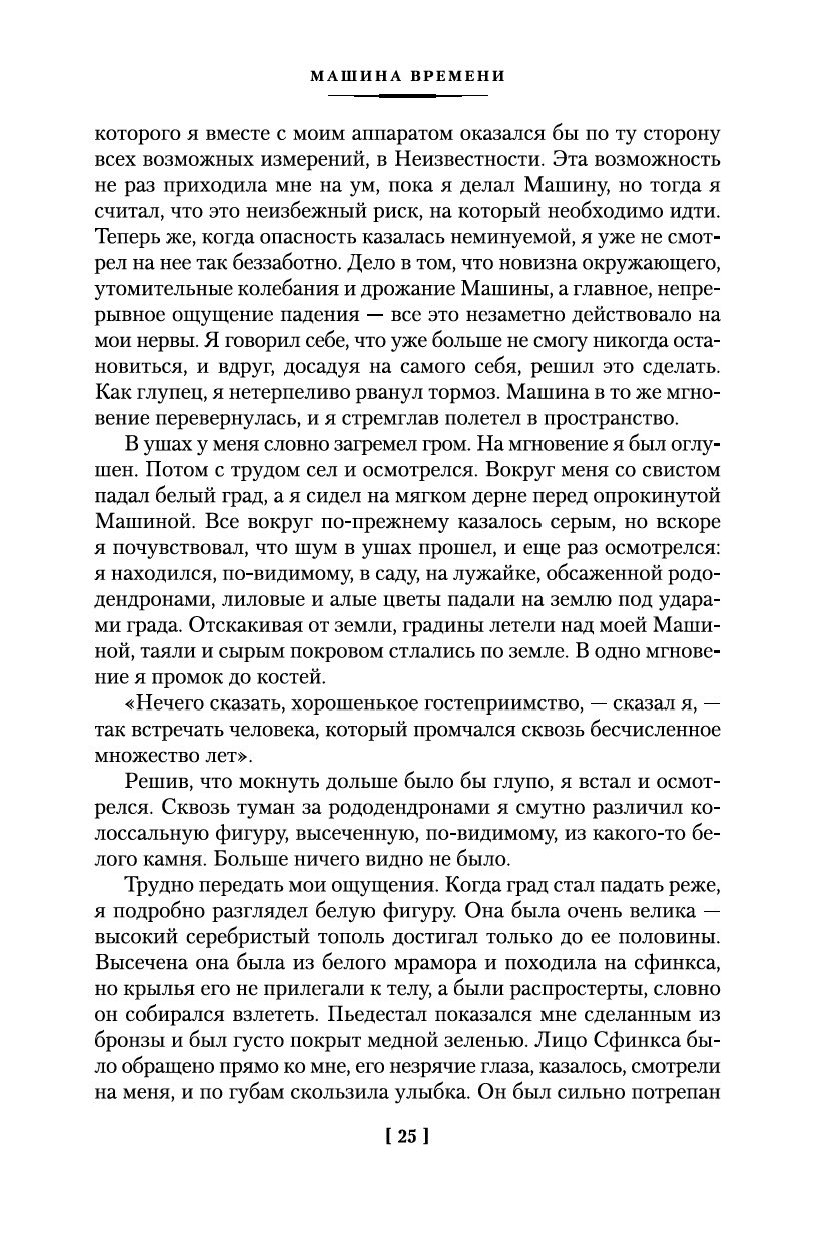 МАШИНА ВРЕМЕНИ

которого я вместе с моим аппаратом оказался бы по ту сторону всех возможных измерений, в Неизвестности. Эта возможность не раз приходила мне на ум, пока я делал Машину, но тогда я считал, что это неизбежный риск, на который необходимо идти. Теперь же, когда опасность казалась неминуемой, я уже не смотрел на нее так беззаботно. Дело в том, что новизна окружающего, утомительные колебания и дрожание Машины, а главное, непрерывное ощущение падения — все это незаметно действовало на мои нервы. Я говорил себе, что уже больше не смогу никогда остановиться, и вдруг, досадуя на самого себя, решил это сделать. Как глупец, я нетерпеливо рванул тормоз. Машина в то же мгновение перевернулась, и я стремглав полетел в пространство.

В ушах у меня словно загремел гром. На мгновение я был оглушен. Потом с трудом сел и осмотрелся. Вокруг меня со свистом падал белый град, а я сидел на мягком дерне перед опрокинутой Машиной. Все вокруг по-прежнему казалось серым, но вскоре я почувствовал, что шум в ушах прошел, и еще раз осмотрелся: я находился, по-видимому, в саду, на лужайке, обсаженной рододендронами, лиловые и алые цветы падали на землю под ударами града. Отскакивая от земли, градины летели над моей Машиной, таяли и сырым покровом стлались по земле. В одно мгновение я промок до костей.

«Нечего сказать, хорошенькое гостеприимство, — сказал я, — так встречать человека, который промчался сквозь бесчисленное множество лет».

Решив, что мокнуть дольше было бы глупо, я встал и осмотрелся. Сквозь туман за рододендронами я смутно различил колоссальную фигуру, высеченную, по-видимому, из какого-то белого камня. Больше ничего видно не было.

Трудно передать мои ощущения. Когда град стал падать реже, я подробно разглядел белую фигуру. Она была очень велика — высокий серебристый тополь достигал только до ее половины. Высечена она была из белого мрамора и походила на сфинкса, но крылья его не прилегали к телу, а были распростерты, словно он собирался взлететь. Пьедестал показался мне сделанным из бронзы и был густо покрыт медной зеленью. Лицо Сфинкса было обращено прямо ко мне, его незрячие глаза, казалось, смотрели на меня, и по губам скользила улыбка. Он был сильно потрепан

[ 25 ]